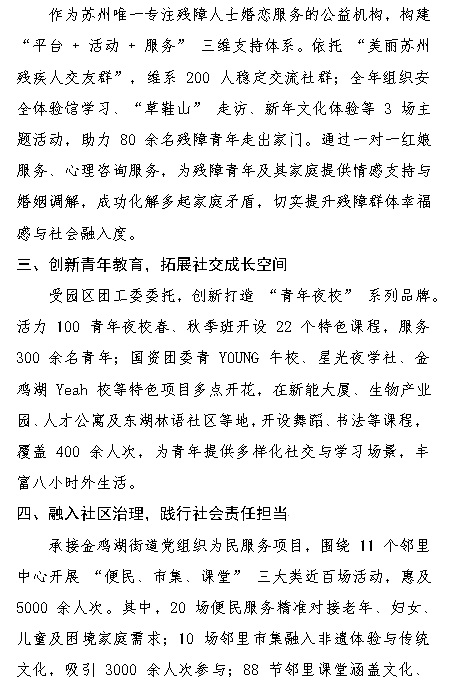 作为苏州唯一专注残障人士婚恋服务的公益机构，构建“平台 + 活动 + 服务” 三维支持体系。依托 “美丽苏州残疾人交友群”，维系 200 人稳定交流社群；全年组织安全体验馆学习、“草鞋山” 走访、新年文化体验等 3 场主题活动，助力 80 余名残障青年走出家门。通过一对一红娘服务、心理咨询服务，为残障青年及其家庭提供情感支持与婚姻调解，成功化解多起家庭矛盾，切实提升残障群体幸福感与社会融入度。

三、创新青年教育，拓展社交成长空间

受园区团工委委托，创新打造 “青年夜校” 系列品牌。活力 100 青年夜校春、秋季班开设 22 个特色课程，服务 300 余名青年；国资团委青 YOUNG 午校、星光夜学社、金鸡湖 Yeah 校等特色项目多点开花，在新能大厦、生物产业园、人才公寓及东湖林语社区等地，开设舞蹈、书法等课程，覆盖 400 余人次，为青年提供多样化社交与学习场景，丰富八小时外生活。

四、融入社区治理，践行社会责任担当

承接金鸡湖街道党组织为民服务项目，围绕 11 个邻里中心开展 “便民、市集、课堂” 三大类近百场活动，惠及 5000 余人次。其中，20 场便民服务精准对接老年、妇女、儿童及困境家庭需求；10 场邻里市集融入非遗体验与传统文化，吸引 3000 余人次参与；88 节邻里课堂涵盖文化、